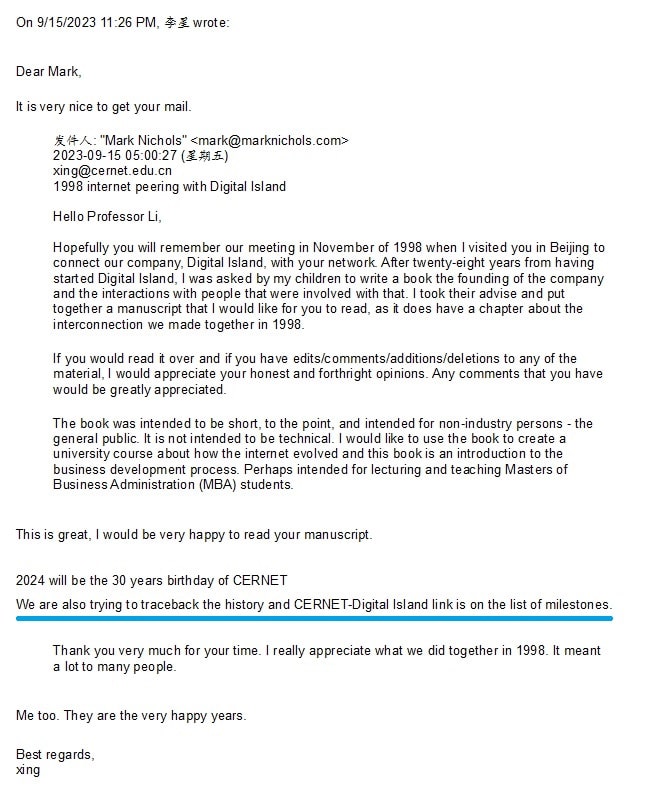 On 9/15/2023 11:26 PM, 李星 wrote:

Dear Mark,

It is very nice to get your mail.

发件人: "Mark Nichols" <mark@marknichols.com>
2023-09-15 05:00:27 (星期五)
xing@cernet.edu.cn
1998 internet peering with Digital Island

Hello Professor Li,

Hopefully you will remember our meeting in November of 1998 when I visited you in Beijing to connect our company, Digital Island, with your network. After twenty-eight years from having started Digital Island, I was asked by my children to write a book the founding of the company and the interactions with people that were involved with that. I took their advise and put together a manuscript that I would like for you to read, as it does have a chapter about the interconnection we made together in 1998.

If you would read it over and if you have edits/comments/additions/deletions to any of the material, I would appreciate your honest and forthright opinions. Any comments that you have would be greatly appreciated.

The book was intended to be short, to the point, and intended for non-industry persons - the general public. It is not intended to be technical. I would like to use the book to create a university course about how the internet evolved and this book is an introduction to the business development process. Perhaps intended for lecturing and teaching Masters of Business Administration (MBA) students.

This is great, I would be very happy to read your manuscript.

2024 will be the 30 years birthday of CERNET
We are also trying to traceback the history and CERNET-Digital Island link is on the list of milestones.

Thank you very much for your time. I really appreciate what we did together in 1998. It meant a lot to many people.

Me too. They are the very happy years.

Best regards,
xing